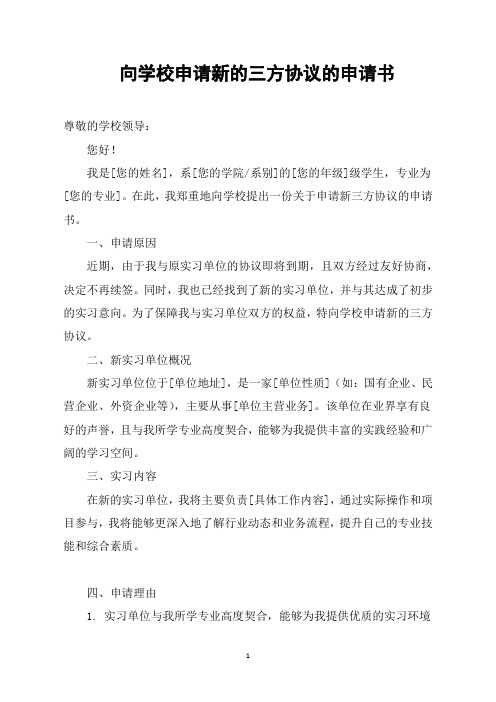 向学校申请新的三方协议的申请书

尊敬的学校领导：

您好！

我是[您的姓名]，系[您的学院/系别]的[您的年级]级学生，专业为[您的专业]。在此，我郑重地向学校提出一份关于申请新三方协议的申请书。

一、申请原因

近期，由于我与原实习单位的协议即将到期，且双方经过友好协商，决定不再续签。同时，我也已经找到了新的实习单位，并与其达成了初步的实习意向。为了保障我与实习单位双方的权益，特向学校申请新的三方协议。

二、新实习单位概况

新实习单位位于[单位地址]，是一家[单位性质]（如：国有企业、民营企业、外资企业等），主要从事[单位主营业务]。该单位在业界享有良好的声誉，且与我所学专业高度契合，能够为我提供丰富的实践经验和广阔的学习空间。

三、实习内容

在新的实习单位，我将主要负责[具体工作内容]，通过实际操作和项目参与，我将能够更深入地了解行业动态和业务流程，提升自己的专业技能和综合素质。

四、申请理由

1. 实习单位与我所学专业高度契合，能够为我提供优质的实习环境

1